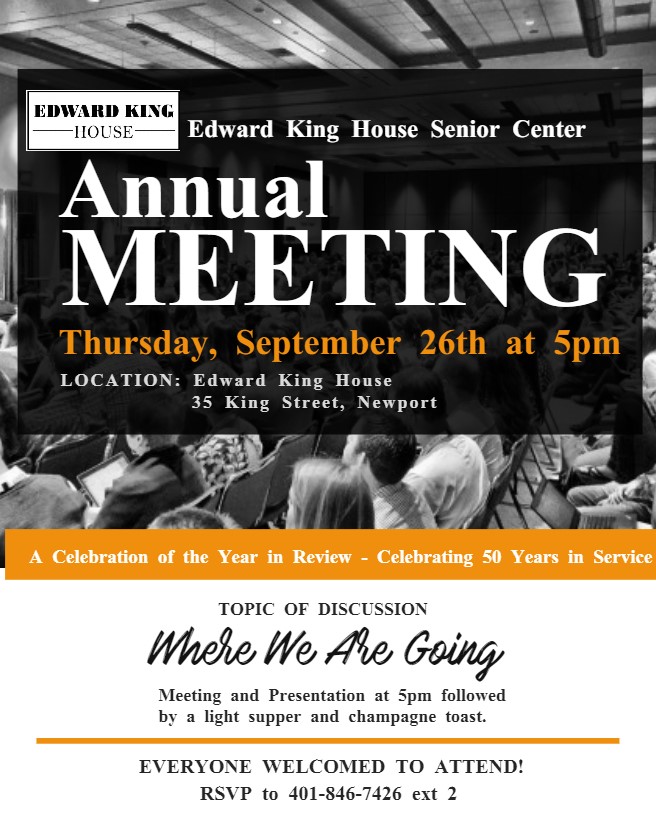 EDWARD KING
HOUSE

Edward King House Senior Center

Annual
MEETING

Thursday, September 26th at 5pm

LOCATION: Edward King House
35 King Street, Newport

A Celebration of the Year in Review - Celebrating 50 Years in Service

TOPIC OF DISCUSSION

Where We Are Going

Meeting and Presentation at 5pm followed by a light supper and champagne toast.

EVERYONE WELCOMED TO ATTEND!
RSVP to 401-846-7426 ext 2